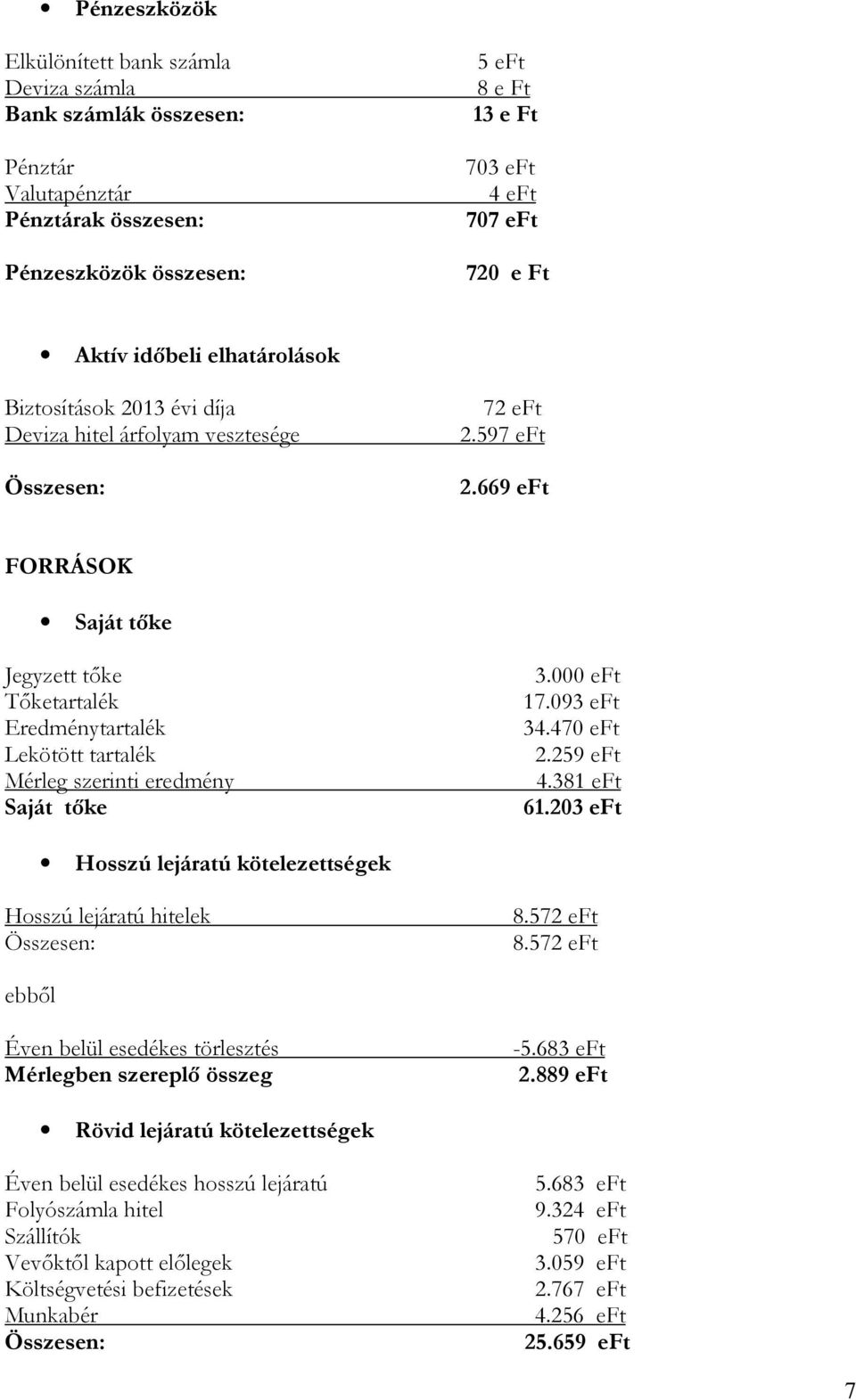 • Pénzeszközök

Elkülönített bank számla 5 eFt
Deviza számla 8 e Ft
Bank számlák összesen: 13 e Ft

Pénztár 703 eFt
Valutapénztár 4 eFt
Pénztárak összesen: 707 eFt

Pénzeszközök összesen: 720 e Ft

• Aktív időbeli elhatárolások

Biztosítások 2013 évi díja 72 eFt
Deviza hitel árfolyam vesztesége 2.597 eFt

Összesen: 2.669 eFt

FORRÁSOK

• Saját tőke

Jegyzett tőke 3.000 eFt
Tőketartalék 17.093 eFt
Eredménytartalék 34.470 eFt
Lekötött tartalék 2.259 eFt
Mérleg szerinti eredmény 4.381 eFt
Saját tőke 61.203 eFt

• Hosszú lejáratú kötelezettségek

Hosszú lejáratú hitelek 8.572 eFt
Összesen: 8.572 eFt

ebből

Éven belül esedékes törlesztés -5.683 eFt
Mérlegben szereplő összeg 2.889 eFt

• Rövid lejáratú kötelezettségek

Éven belül esedékes hosszú lejáratú 5.683 eFt
Folyószámla hitel 9.324 eFt
Szállítók 570 eFt
Vevőktől kapott előlegek 3.059 eFt
Költségvetési befizetések 2.767 eFt
Munkabér 4.256 eFt
Összesen: 25.659 eFt

7